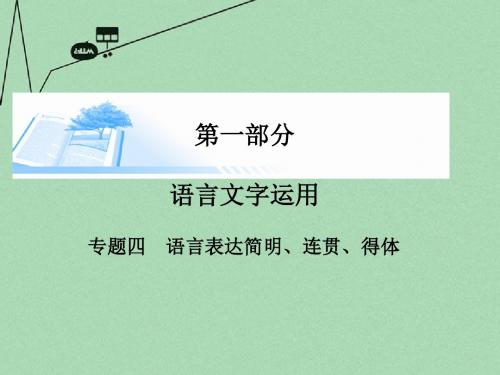 第一部分

语言文字运用

专题四　语言表达简明、连贯、得体